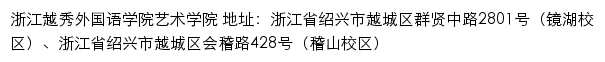 浙江越秀外国语学院艺术学院 地址：浙江省绍兴市越城区群贤中路2801号（镜湖校区）、浙江省绍兴市越城区会稽路428号（稽山校区）